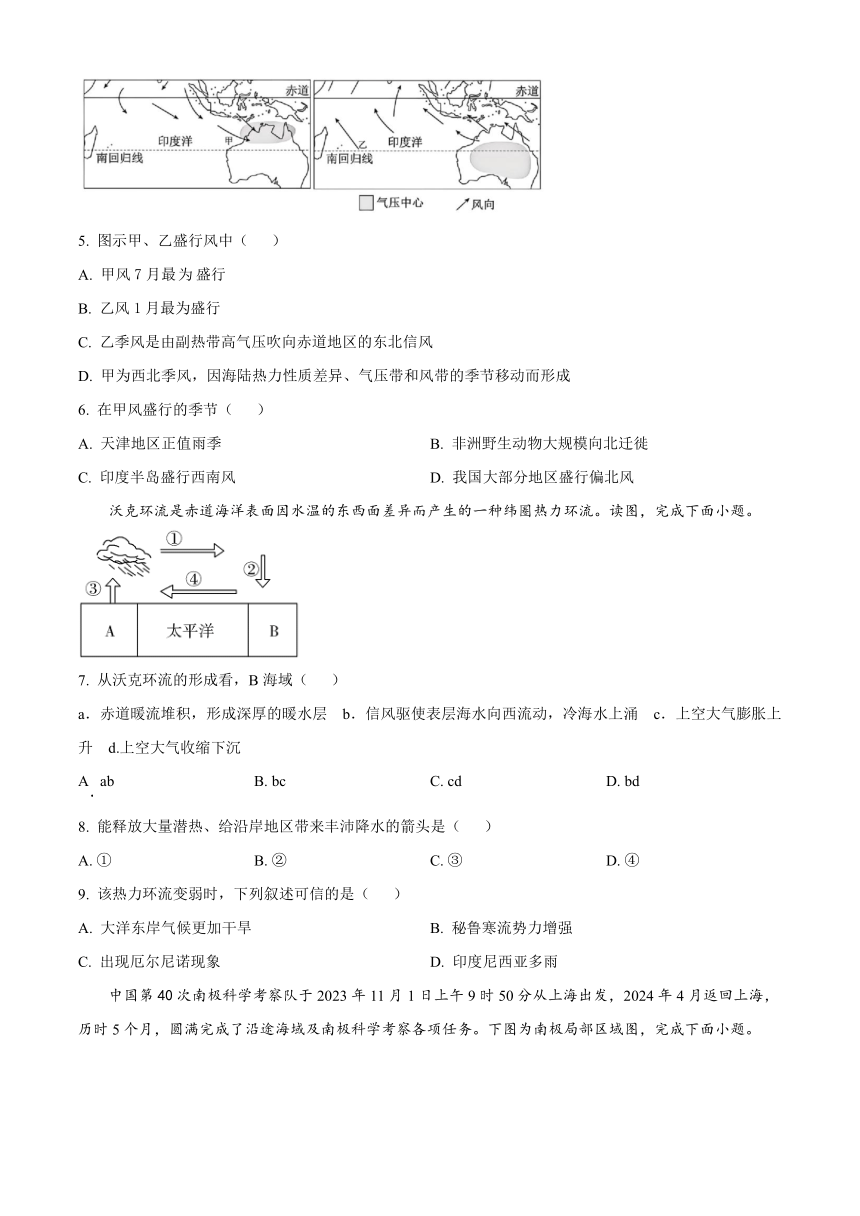 赤道

印度洋

甲

南回归线

赤道

乙

印度洋

南回归线

气压中心 风向

5. 图示甲、乙盛行风中（　　）

A. 甲风 7 月最为盛行

B. 乙风 1 月最为盛行

C. 乙季风是由副热带高气压吹向赤道地区的东北信风

D. 甲为西北季风，因海陆热力性质差异、气压带和风带的季节移动而形成

6. 在甲风盛行的季节（　　）

A. 天津地区正值雨季

B. 非洲野生动物大规模向北迁徙

C. 印度半岛盛行西南风

D. 我国大部分地区盛行偏北风

沃克环流是赤道海洋表面因水温的东西面差异而产生的一种纬圈热力环流。读图，完成下面小题。

①

②

③

④

A

太平洋

B

7. 从沃克环流的形成看，B 海域（　　）

a．赤道暖流堆积，形成深厚的暖水层　b．信风驱使表层海水向西流动，冷海水上涌　c．上空大气膨胀上升　d.上空大气收缩下沉

A. ab

B. bc

C. cd

D. bd

8. 能释放大量潜热、给沿岸地区带来丰沛降水的箭头是（　　）

A. ①

B. ②

C. ③

D. ④

9. 该热力环流变弱时，下列叙述可信的是（　　）

A. 大洋东岸气候更加干旱

B. 秘鲁寒流势力增强

C. 出现厄尔尼诺现象

D. 印度尼西亚多雨

中国第 40 次南极科学考察队于 2023 年 11 月 1 日上午 9 时 50 分从上海出发，2024 年 4 月返回上海，历时 5 个月，圆满完成了沿途海域及南极科学考察各项任务。下图为南极局部区域图，完成下面小题。